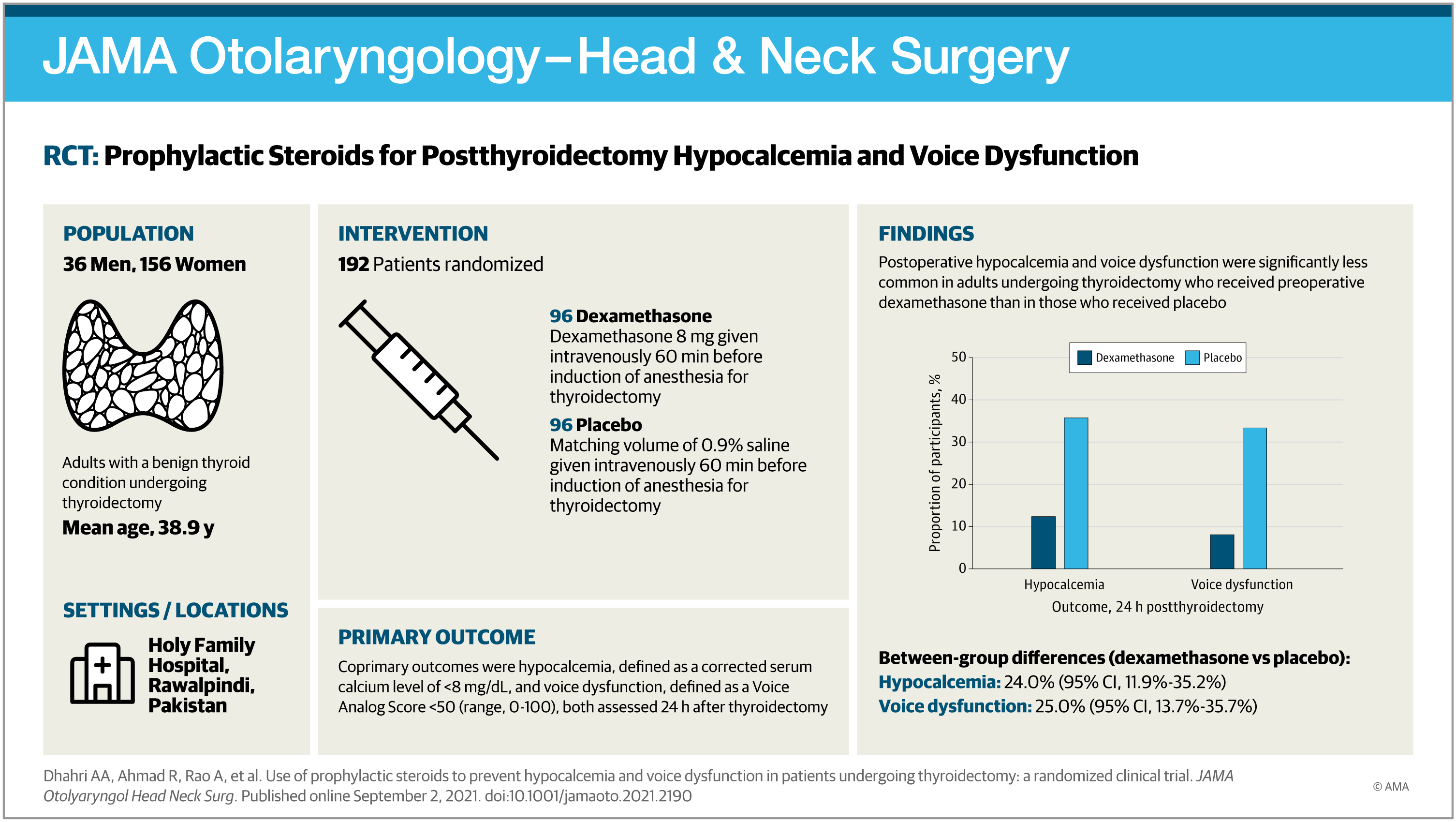 JAMA Otolaryngology–Head & Neck Surgery

RCT: Prophylactic Steroids for Postthyroidectomy Hypocalcemia and Voice Dysfunction

POPULATION

36 Men, 156 Women

Adults with a benign thyroid condition undergoing thyroidectomy

Mean age, 38.9 y

SETTINGS / LOCATIONS

Holy Family Hospital, Rawalpindi, Pakistan

INTERVENTION

192 Patients randomized

96 Dexamethasone
Dexamethasone 8 mg given intravenously 60 min before induction of anesthesia for thyroidectomy

96 Placebo
Matching volume of 0.9% saline given intravenously 60 min before induction of anesthesia for thyroidectomy

PRIMARY OUTCOME

Coprimary outcomes were hypocalcemia, defined as a corrected serum calcium level of <8 mg/dL, and voice dysfunction, defined as a Voice Analog Score <50 (range, 0-100), both assessed 24 h after thyroidectomy

FINDINGS

Postoperative hypocalcemia and voice dysfunction were significantly less common in adults undergoing thyroidectomy who received preoperative dexamethasone than in those who received placebo

Dexamethasone Placebo

Proportion of participants, %

50
40
30
20
10
0

Hypocalcemia Voice dysfunction

Outcome, 24 h postthyroidectomy

Between-group differences (dexamethasone vs placebo):
Hypocalcemia: 24.0% (95% CI, 11.9%-35.2%)
Voice dysfunction: 25.0% (95% CI, 13.7%-35.7%)

Dhahri AA, Ahmad R, Rao A, et al. Use of prophylactic steroids to prevent hypocalcemia and voice dysfunction in patients undergoing thyroidectomy: a randomized clinical trial. JAMA Otolyaryngol Head Neck Surg. Published online September 2, 2021. doi:10.1001/jamaoto.2021.2190

© AMA